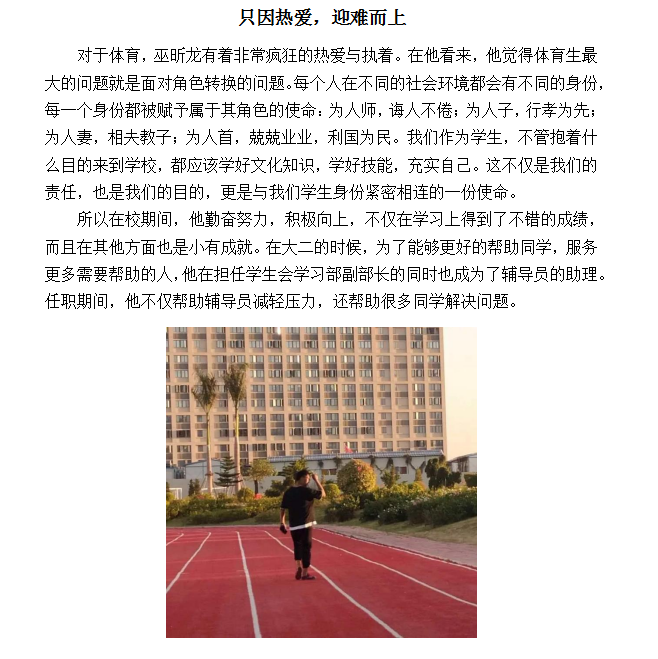 只因热爱，迎难而上

对于体育，巫昕龙有着非常疯狂的热爱与执着。在他看来，他觉得体育生最大的问题就是面对角色转换的问题。每个人在不同的社会环境都会有不同的身份，每一个身份都被赋予属于其角色的使命：为人师，诲人不倦；为人子，行孝为先；为人妻，相夫教子；为人首，兢兢业业，利国为民。我们作为学生，不管抱着什么目的来到学校，都应该学好文化知识，学好技能，充实自己。这不仅是我们的责任，也是我们的目的，更是与我们学生身份紧密相连的一份使命。

所以在校期间，他勤奋努力，积极向上，不仅在学习上得到了不错的成绩，而且在其他方面也是小有成就。在大二的时候，为了能够更好的帮助同学，服务更多需要帮助的人，他在担任学生会学习部副部长的同时也成为了辅导员的助理。任职期间，他不仅帮助辅导员减轻压力，还帮助很多同学解决问题。